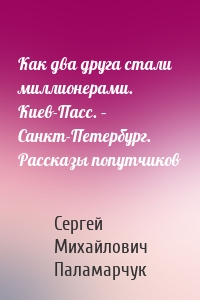 Как два друга стали миллионерами. Киев-Пасс. – Санкт-Петербург. Рассказы попутчиков

Сергей Михайлович Паламарчук